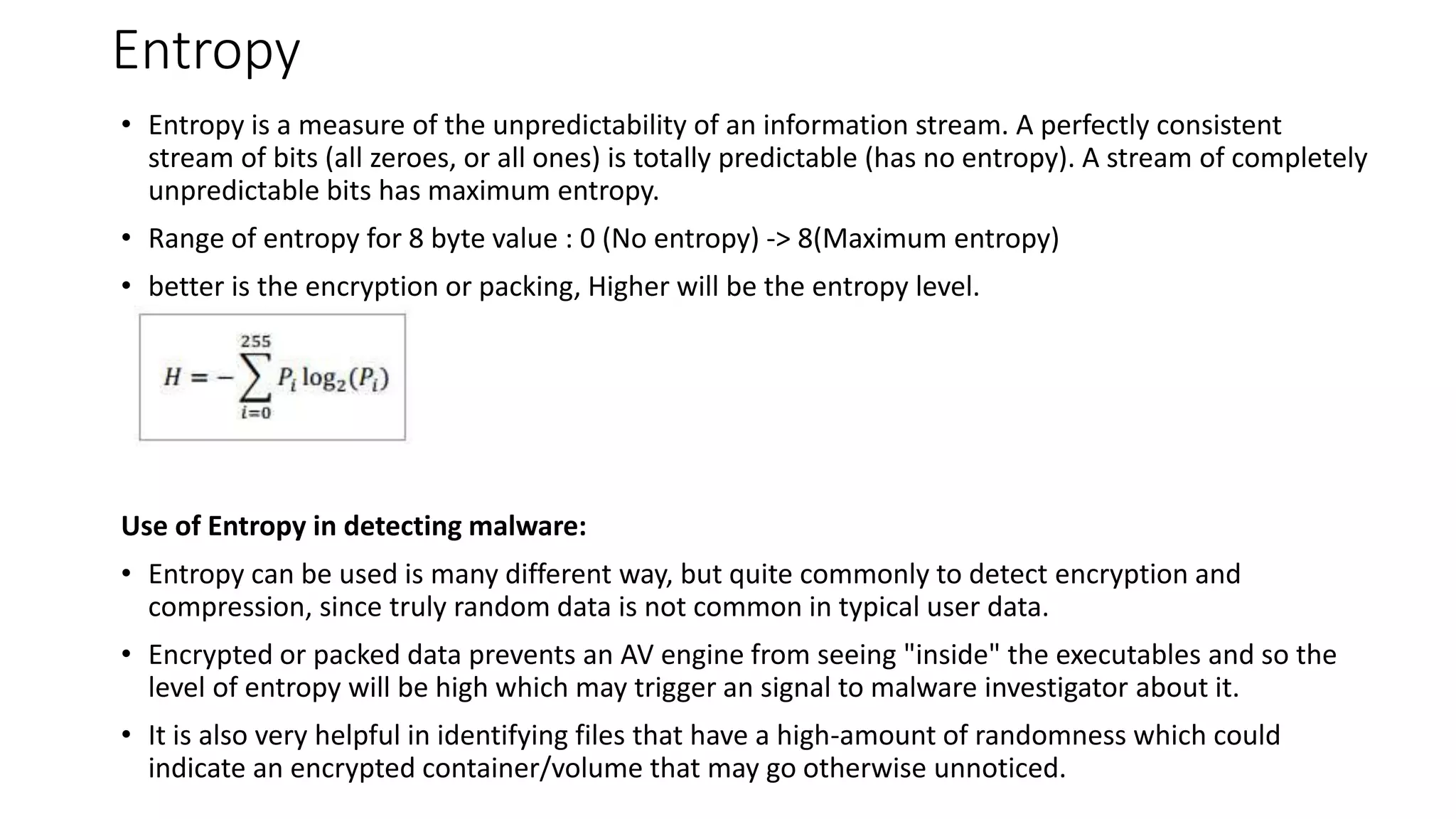 Entropy

• Entropy is a measure of the unpredictability of an information stream. A perfectly consistent stream of bits (all zeroes, or all ones) is totally predictable (has no entropy). A stream of completely unpredictable bits has maximum entropy.

• Range of entropy for 8 byte value : 0 (No entropy) -> 8(Maximum entropy)

• better is the encryption or packing, Higher will be the entropy level.

$H = -\sum_{i=0}^{255} P_i \log_2(P_i)$

Use of Entropy in detecting malware:

• Entropy can be used is many different way, but quite commonly to detect encryption and compression, since truly random data is not common in typical user data.

• Encrypted or packed data prevents an AV engine from seeing "inside" the executables and so the level of entropy will be high which may trigger an signal to malware investigator about it.

• It is also very helpful in identifying files that have a high-amount of randomness which could indicate an encrypted container/volume that may go otherwise unnoticed.